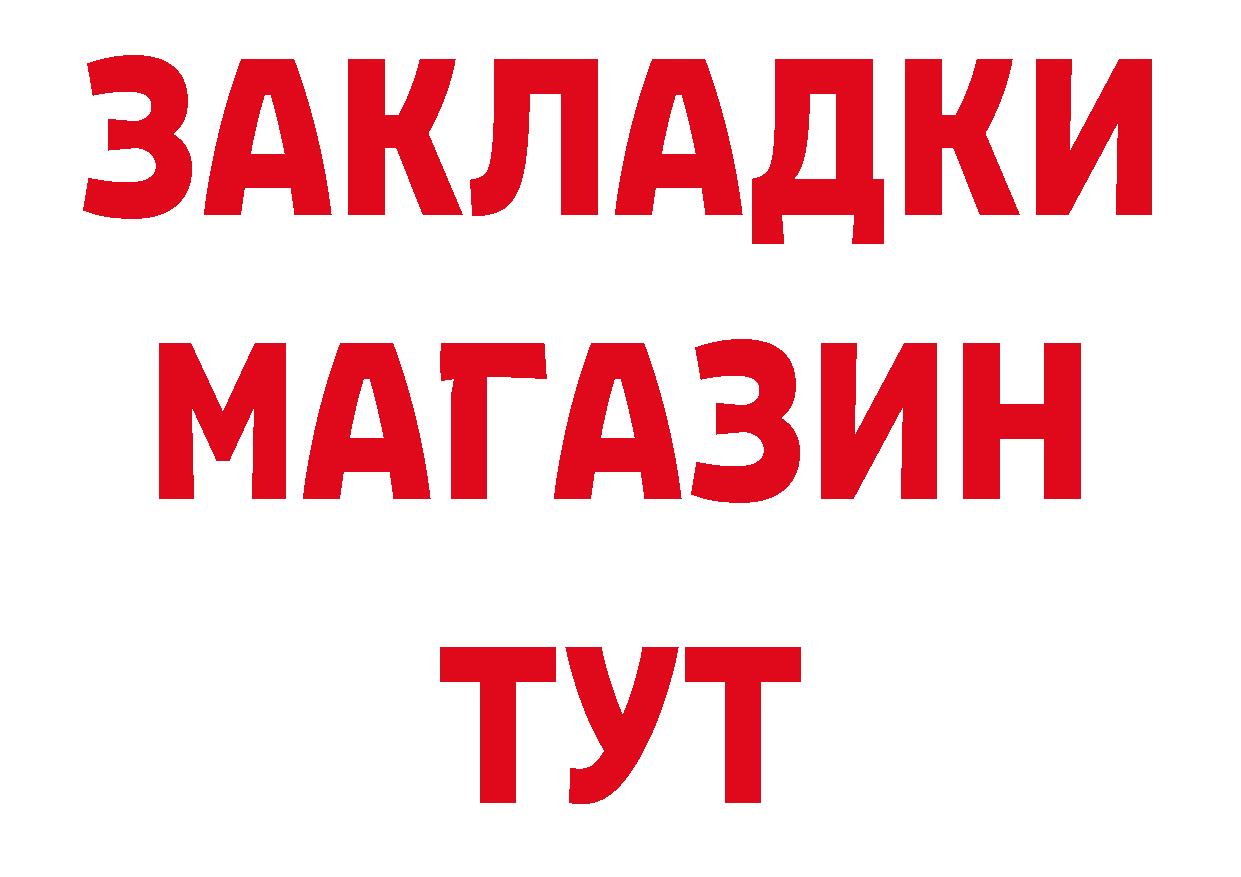 ЗАКЛАДКИ
МАГАЗИН
ТУТ